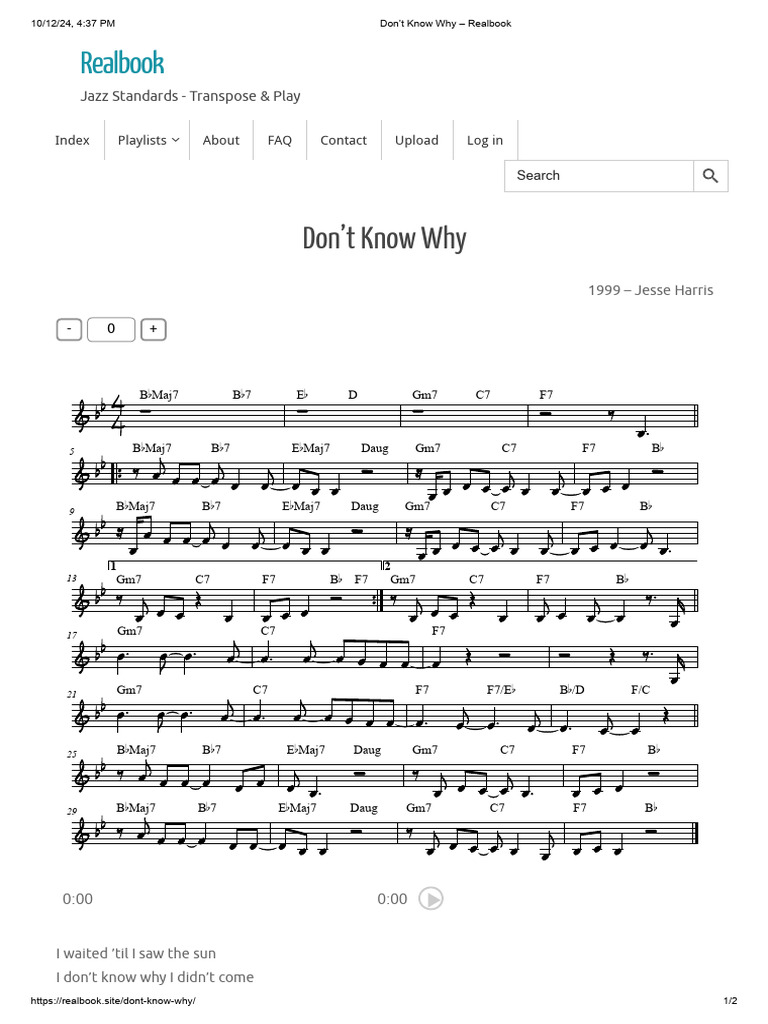 10/12/24, 4:37 PM Don't Know Why – Realbook

Realbook

Jazz Standards - Transpose & Play

Index Playlists About FAQ Contact Upload Log in

Search

Don't Know Why

1999 – Jesse Harris

- 0 +

B♭Maj7 B♭7 E♭ D Gm7 C7 F7

5 B♭Maj7 B♭7 E♭Maj7 Daug Gm7 C7 F7 B♭

9 B♭Maj7 B♭7 E♭Maj7 Daug Gm7 C7 F7 B♭

13 1 Gm7 C7 F7 B♭ F7 2 Gm7 C7 F7 B♭

17 Gm7 C7 F7

21 Gm7 C7 F7 F7/E♭ B♭/D F/C

25 B♭Maj7 B♭7 E♭Maj7 Daug Gm7 C7 F7 B♭

29 B♭Maj7 B♭7 E♭Maj7 Daug Gm7 C7 F7 B♭

0:00 0:00

I waited 'til I saw the sun
I don't know why I didn't come

https://realbook.site/dont-know-why/ 1/2